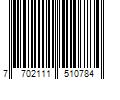 7 702111 510784